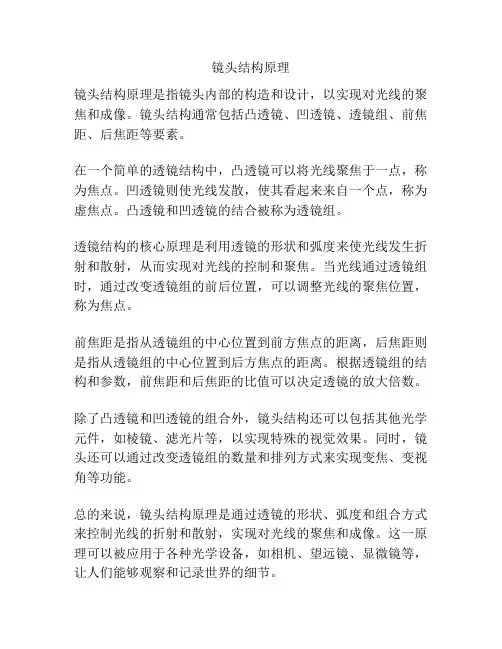 镜头结构原理

镜头结构原理是指镜头内部的构造和设计，以实现对光线的聚焦和成像。镜头结构通常包括凸透镜、凹透镜、透镜组、前焦距、后焦距等要素。

在一个简单的透镜结构中，凸透镜可以将光线聚焦于一点，称为焦点。凹透镜则使光线发散，使其看起来来自一个点，称为虚焦点。凸透镜和凹透镜的结合被称为透镜组。

透镜结构的核心原理是利用透镜的形状和弧度来使光线发生折射和散射，从而实现对光线的控制和聚焦。当光线通过透镜组时，通过改变透镜组的前后位置，可以调整光线的聚焦位置，称为焦点。

前焦距是指从透镜组的中心位置到前方焦点的距离，后焦距则是指从透镜组的中心位置到后方焦点的距离。根据透镜组的结构和参数，前焦距和后焦距的比值可以决定透镜的放大倍数。

除了凸透镜和凹透镜的组合外，镜头结构还可以包括其他光学元件，如棱镜、滤光片等，以实现特殊的视觉效果。同时，镜头还可以通过改变透镜组的数量和排列方式来实现变焦、变视角等功能。

总的来说，镜头结构原理是通过透镜的形状、弧度和组合方式来控制光线的折射和散射，实现对光线的聚焦和成像。这一原理可以被应用于各种光学设备，如相机、望远镜、显微镜等，让人们能够观察和记录世界的细节。